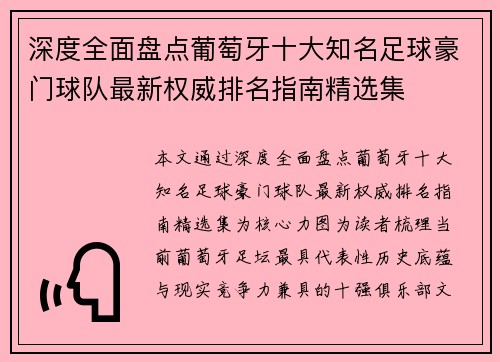 深度全面盘点葡萄牙十大知名足球豪门球队最新权威排名指南精选集

本文通过深度全面盘点葡萄牙十大知名足球豪门球队最新权威排名指南精选集为核心力图为读者梳理当前葡萄牙足坛最具代表性历史底蕴与现实竞争力兼具的十强俱乐部文